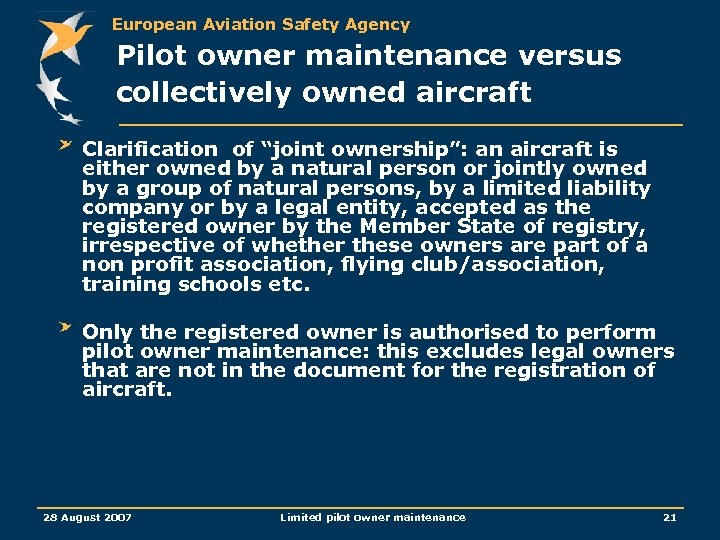 European Aviation Safety Agency

Pilot owner maintenance versus collectively owned aircraft

Clarification of “joint ownership”: an aircraft is either owned by a natural person or jointly owned by a group of natural persons, by a limited liability company or by a legal entity, accepted as the registered owner by the Member State of registry, irrespective of whether these owners are part of a non profit association, flying club/association, training schools etc.

Only the registered owner is authorised to perform pilot owner maintenance: this excludes legal owners that are not in the document for the registration of aircraft.

28 August 2007

Limited pilot owner maintenance

21